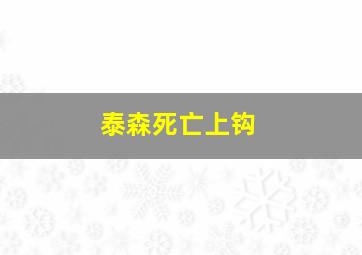 泰森死亡上钩